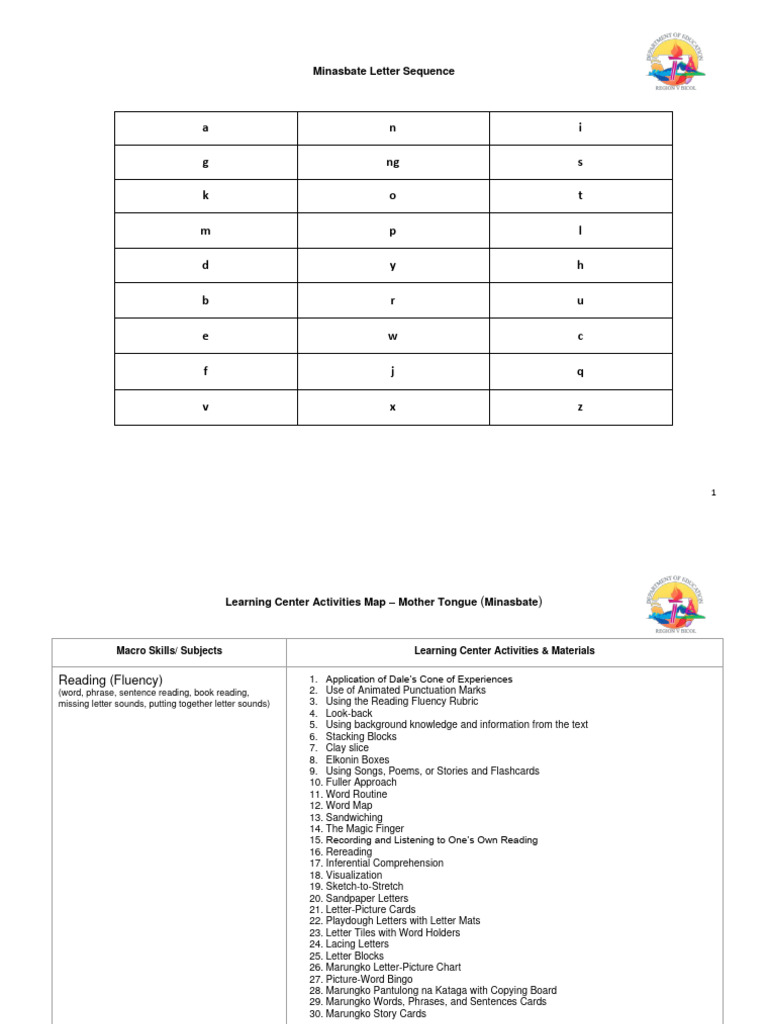 DEPARTMENT OF EDUCATION
REGION V BICOL

Minasbate Letter Sequence

| a | n | i |
|---|---|---|
| g | ng | s |
| k | o | t |
| m | p | l |
| d | y | h |
| b | r | u |
| e | w | c |
| f | j | q |
| v | x | z |

1

DEPARTMENT OF EDUCATION
REGION V BICOL

Learning Center Activities Map – Mother Tongue (Minasbate)

| Macro Skills/ Subjects | Learning Center Activities & Materials |
|---|---|
| Reading (Fluency) (word, phrase, sentence reading, book reading, missing letter sounds, putting together letter sounds) | 1. Application of Dale's Cone of Experiences 2. Use of Animated Punctuation Marks 3. Using the Reading Fluency Rubric 4. Look-back 5. Using background knowledge and information from the text 6. Stacking Blocks 7. Clay slice 8. Elkonin Boxes 9. Using Songs, Poems, or Stories and Flashcards 10. Fuller Approach 11. Word Routine 12. Word Map 13. Sandwiching 14. The Magic Finger 15. Recording and Listening to One's Own Reading 16. Rereading 17. Inferential Comprehension 18. Visualization 19. Sketch-to-Stretch 20. Sandpaper Letters 21. Letter-Picture Cards 22. Playdough Letters with Letter Mats 23. Letter Tiles with Word Holders 24. Lacing Letters 25. Letter Blocks 26. Marungko Letter-Picture Chart 27. Picture-Word Bingo 28. Marungko Pantulong na Kataga with Copying Board 29. Marungko Words, Phrases, and Sentences Cards 30. Marungko Story Cards |